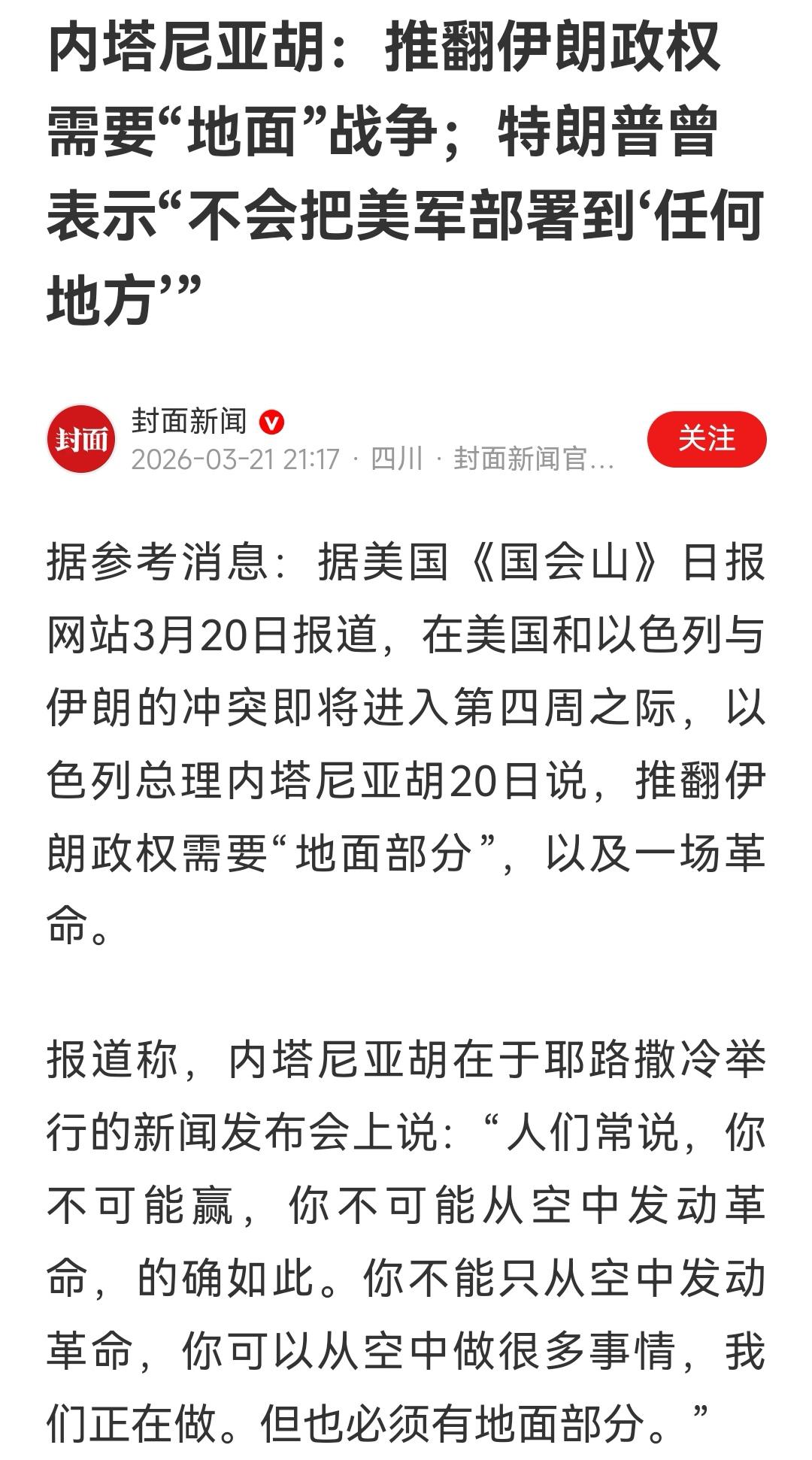 内塔尼亚胡：推翻伊朗政权需要“地面”战争；特朗普曾表示“不会把美军部署到‘任何地方’”

封面
封面新闻
2026-03-21 21:17 · 四川 · 封面新闻官...
关注

据参考消息：据美国《国会山》日报网站3月20日报道，在美国和以色列与伊朗的冲突即将进入第四周之际，以色列总理内塔尼亚胡20日说，推翻伊朗政权需要“地面部分”，以及一场革命。

报道称，内塔尼亚胡在于耶路撒冷举行的新闻发布会上说：“人们常说，你不可能赢，你不可能从空中发动革命，的确如此。你不能只从空中发动革命，你可以从空中做很多事情，我们正在做。但也必须有地面部分。”